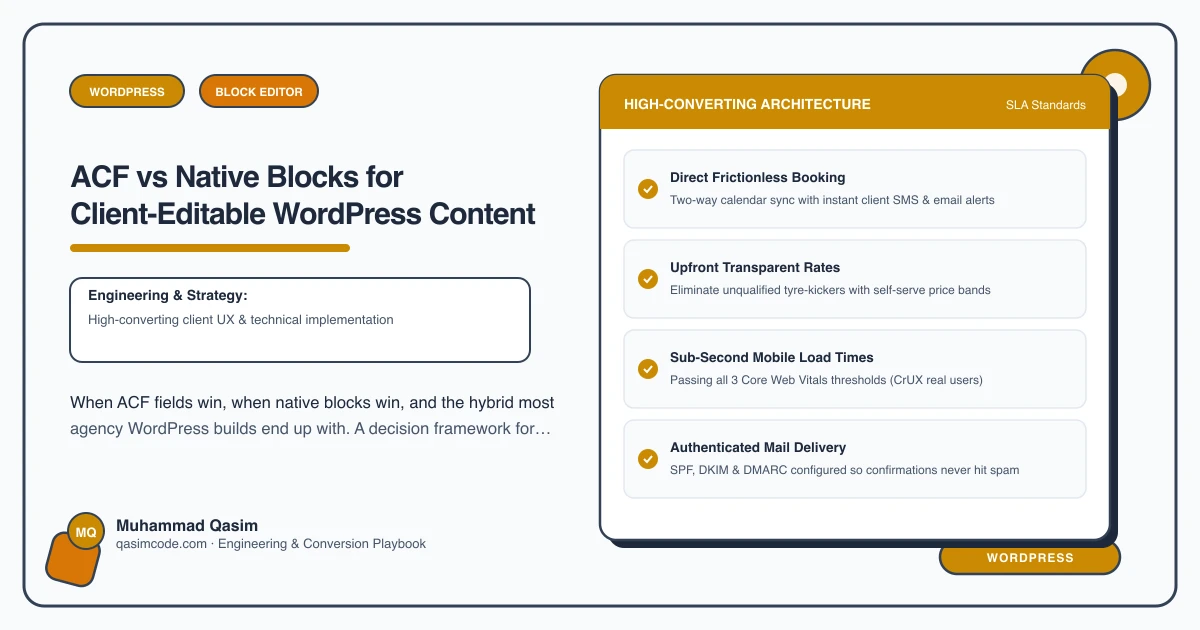 WORDPRESS
BLOCK EDITOR

ACF vs Native Blocks for Client-Editable WordPress Content

Engineering & Strategy:
High-converting client UX & technical implementation

When ACF fields win, when native blocks win, and the hybrid most agency WordPress builds end up with. A decision framework for…

MQ
Muhammad Qasim
qasimcode.com · Engineering & Conversion Playbook

HIGH-CONVERTING ARCHITECTURE
SLA Standards

Direct Frictionless Booking
Two-way calendar sync with instant client SMS & email alerts

Upfront Transparent Rates
Eliminate unqualified tyre-kickers with self-serve price bands

Sub-Second Mobile Load Times
Passing all 3 Core Web Vitals thresholds (CrUX real users)

Authenticated Mail Delivery
SPF, DKIM & DMARC configured so confirmations never hit spam

WORDPRESS